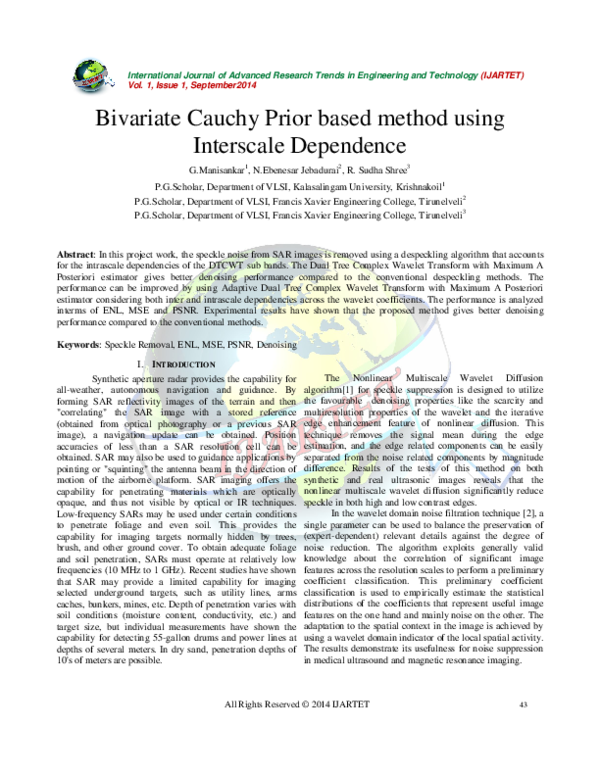 International Journal of Advanced Research Trends in Engineering and Technology (IJARTET)
Vol. 1, Issue 1, September2014

Bivariate Cauchy Prior based method using Interscale Dependence

G.Manisankar$^1$, N.Ebenesar Jebadurai$^2$, R. Sudha Shree$^3$

P.G.Scholar, Department of VLSI, Kalasalingam University, Krishnakoil$^1$

P.G.Scholar, Department of VLSI, Francis Xavier Engineering College, Tirunelveli$^2$

P.G.Scholar, Department of VLSI, Francis Xavier Engineering College, Tirunelveli$^3$

Abstract: In this project work, the speckle noise from SAR images is removed using a despeckling algorithm that accounts for the intrascale dependencies of the DTCWT sub bands. The Dual Tree Complex Wavelet Transform with Maximum A Posteriori estimator gives better denoising performance compared to the conventional despeckling methods. The performance can be improved by using Adaptive Dual Tree Complex Wavelet Transform with Maximum A Posteriori estimator considering both inter and intrascale dependencies across the wavelet coefficients. The performance is analyzed interms of ENL, MSE and PSNR. Experimental results have shown that the proposed method gives better denoising performance compared to the conventional methods.

Keywords: Speckle Removal, ENL, MSE, PSNR, Denoising

I. INTRODUCTION

Synthetic aperture radar provides the capability for all-weather, autonomous navigation and guidance. By forming SAR reflectivity images of the terrain and then "correlating" the SAR image with a stored reference (obtained from optical photography or a previous SAR image), a navigation update can be obtained. Position accuracies of less than a SAR resolution cell can be obtained. SAR may also be used to guidance applications by pointing or "squinting" the antenna beam in the direction of motion of the airborne platform. SAR imaging offers the capability for penetrating materials which are optically opaque, and thus not visible by optical or IR techniques. Low-frequency SARs may be used under certain conditions to penetrate foliage and even soil. This provides the capability for imaging targets normally hidden by trees, brush, and other ground cover. To obtain adequate foliage and soil penetration, SARs must operate at relatively low frequencies (10 MHz to 1 GHz). Recent studies have shown that SAR may provide a limited capability for imaging selected underground targets, such as utility lines, arms caches, bunkers, mines, etc. Depth of penetration varies with soil conditions (moisture content, conductivity, etc.) and target size, but individual measurements have shown the capability for detecting 55-gallon drums and power lines at depths of several meters. In dry sand, penetration depths of 10's of meters are possible.

The Nonlinear Multiscale Wavelet Diffusion algorithm[1] for speckle suppression is designed to utilize the favourable denoising properties like the scarcity and multiresolution properties of the wavelet and the iterative edge enhancement feature of nonlinear diffusion. This technique removes the signal mean during the edge estimation, and the edge related components can be easily separated from the noise related components by magnitude difference. Results of the tests of this method on both synthetic and real ultrasonic images reveals that the nonlinear multiscale wavelet diffusion significantly reduce speckle in both high and low contrast edges.

In the wavelet domain noise filtration technique [2], a single parameter can be used to balance the preservation of (expert-dependent) relevant details against the degree of noise reduction. The algorithm exploits generally valid knowledge about the correlation of significant image features across the resolution scales to perform a preliminary coefficient classification. This preliminary coefficient classification is used to empirically estimate the statistical distributions of the coefficients that represent useful image features on the one hand and mainly noise on the other. The adaptation to the spatial context in the image is achieved by using a wavelet domain indicator of the local spatial activity. The results demonstrate its usefulness for noise suppression in medical ultrasound and magnetic resonance imaging.

All Rights Reserved © 2014 IJARTET 43